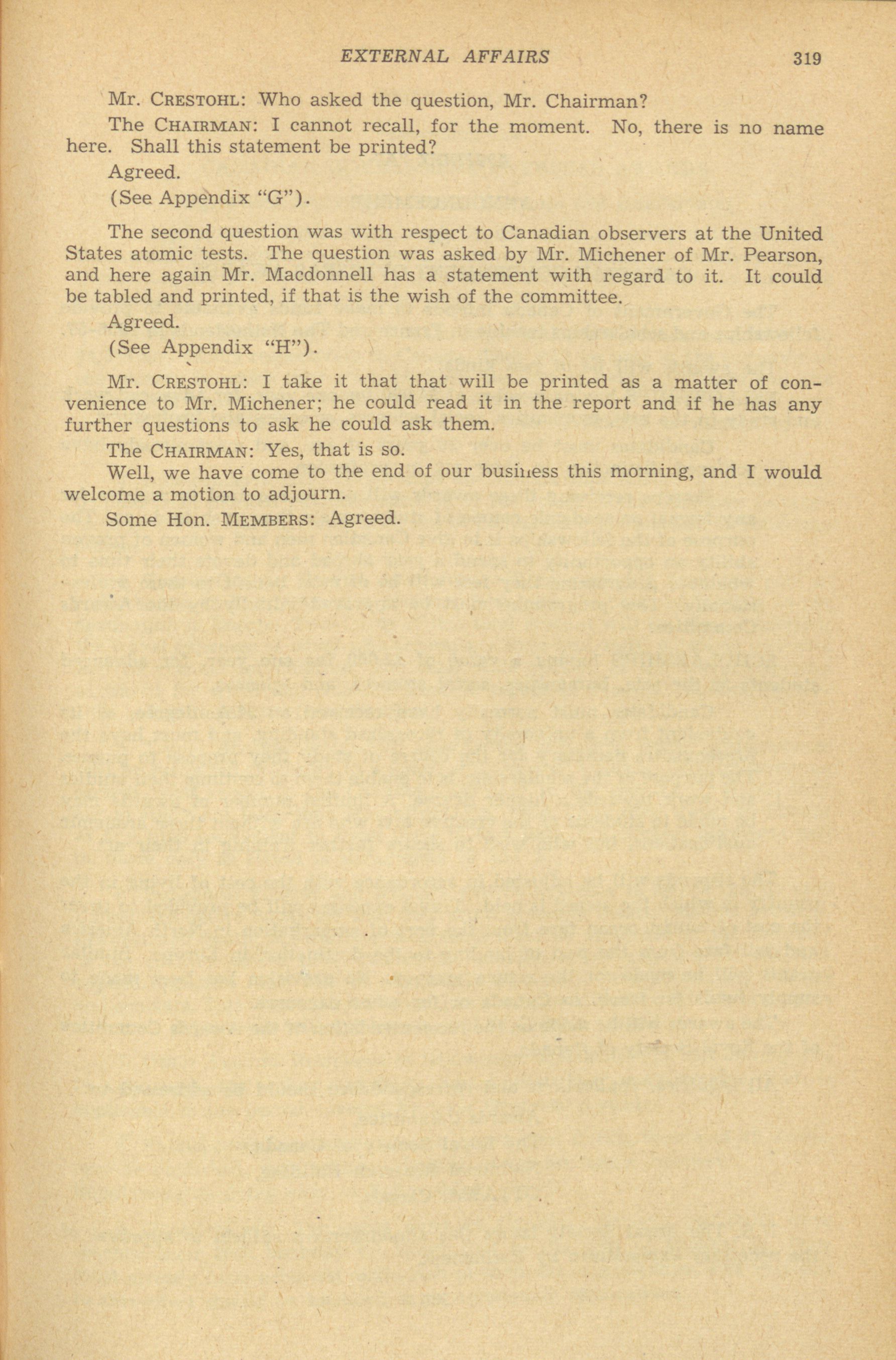 EXTERNAL AFFAIRS 319

Mr. CRESTOHL: Who asked the question, Mr. Chairman?

The CHAIRMAN: I cannot recall, for the moment. No, there is no name here. Shall this statement be printed?

Agreed.

(See Appendix "G").

The second question was with respect to Canadian observers at the United States atomic tests. The question was asked by Mr. Michener of Mr. Pearson, and here again Mr. Macdonnell has a statement with regard to it. It could be tabled and printed, if that is the wish of the committee.

Agreed.

(See Appendix "H").

Mr. CRESTOHL: I take it that that will be printed as a matter of convenience to Mr. Michener; he could read it in the report and if he has any further questions to ask he could ask them.

The CHAIRMAN: Yes, that is so.

Well, we have come to the end of our business this morning, and I would welcome a motion to adjourn.

Some Hon. MEMBERS: Agreed.